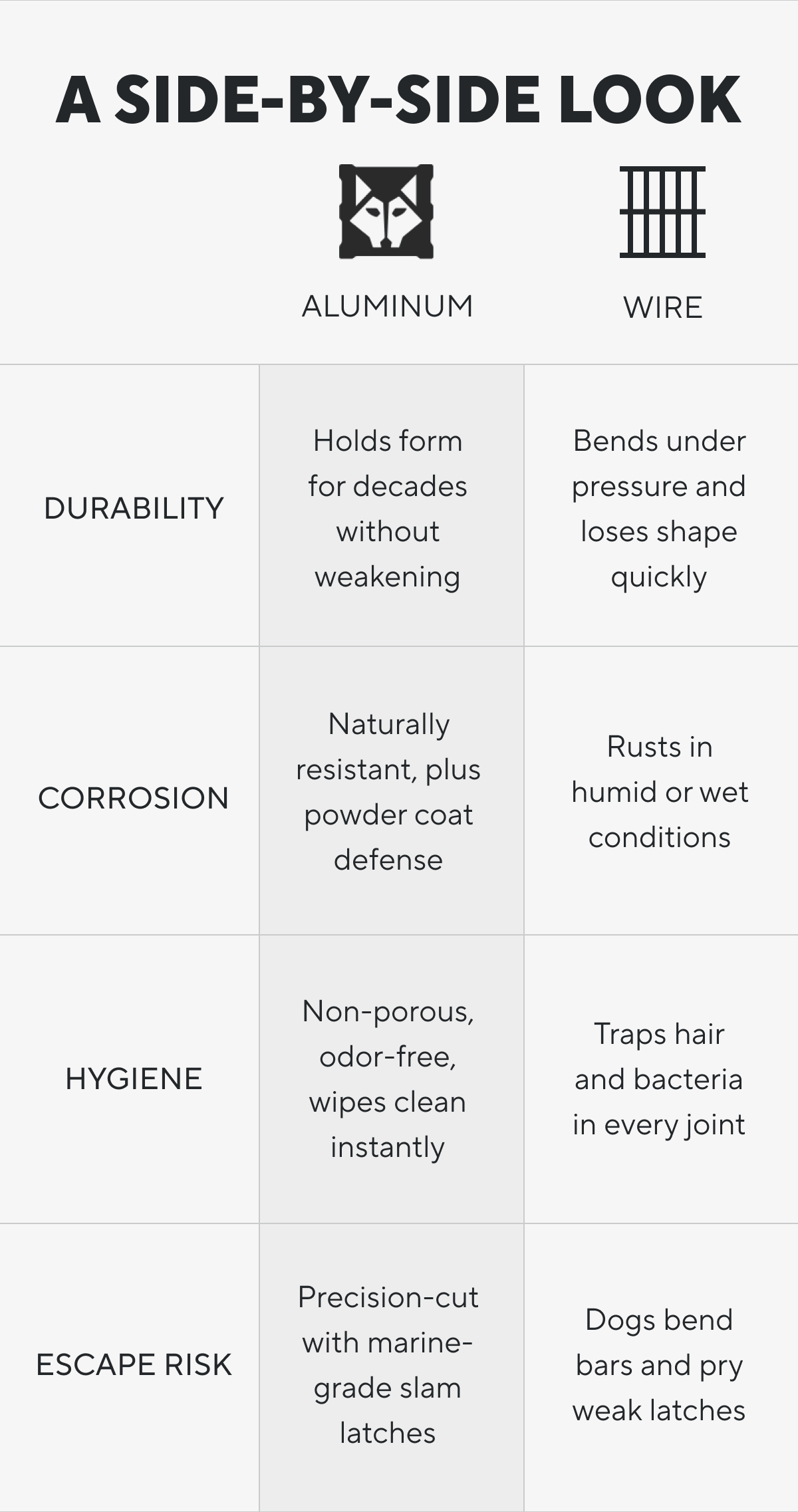 A SIDE-BY-SIDE LOOK

|  | ALUMINUM | WIRE |
|---|---|---|
| DURABILITY | Holds form for decades without weakening | Bends under pressure and loses shape quickly |
| CORROSION | Naturally resistant, plus powder coat defense | Rusts in humid or wet conditions |
| HYGIENE | Non-porous, odor-free, wipes clean instantly | Traps hair and bacteria in every joint |
| ESCAPE RISK | Precision-cut with marine-grade slam latches | Dogs bend bars and pry weak latches |